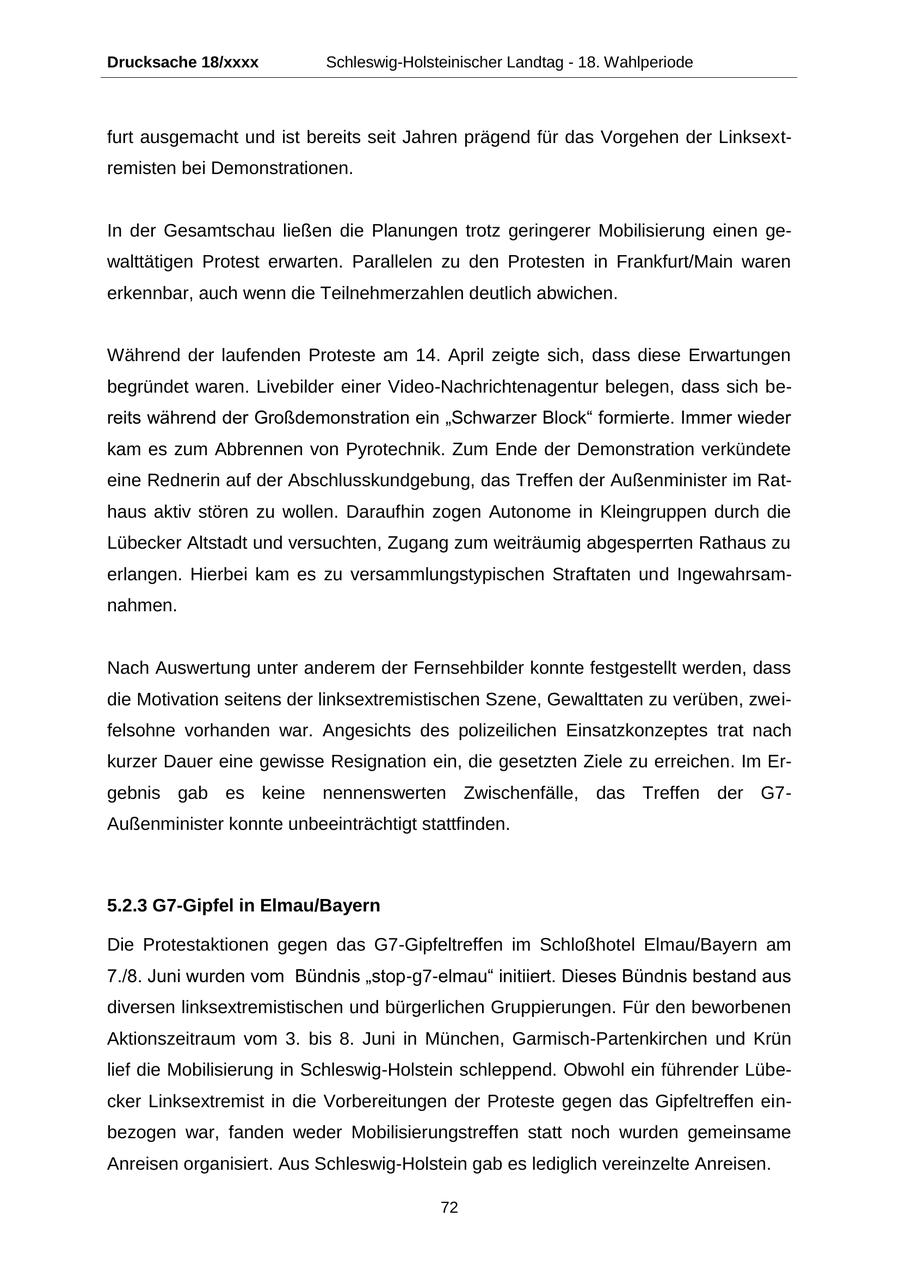 Drucksache 18/xxxx Schleswig-Holsteinischer Landtag - 18. Wahlperiode

furt ausgemacht und ist bereits seit Jahren prägend für das Vorgehen der Linksextremisten bei Demonstrationen.

In der Gesamtschau ließen die Planungen trotz geringerer Mobilisierung einen gewalttätigen Protest erwarten. Parallelen zu den Protesten in Frankfurt/Main waren erkennbar, auch wenn die Teilnehmerzahlen deutlich abwichen.

Während der laufenden Proteste am 14. April zeigte sich, dass diese Erwartungen begründet waren. Livebilder einer Video-Nachrichtenagentur belegen, dass sich bereits während der Großdemonstration ein „Schwarzer Block“ formierte. Immer wieder kam es zum Abbrennen von Pyrotechnik. Zum Ende der Demonstration verkündete eine Rednerin auf der Abschlusskundgebung, das Treffen der Außenminister im Rathaus aktiv stören zu wollen. Daraufhin zogen Autonome in Kleingruppen durch die Lübecker Altstadt und versuchten, Zugang zum weiträumig abgesperrten Rathaus zu erlangen. Hierbei kam es zu versammlungstypischen Straftaten und Ingewahrsamnahmen.

Nach Auswertung unter anderem der Fernsehbilder konnte festgestellt werden, dass die Motivation seitens der linksextremistischen Szene, Gewalttaten zu verüben, zweifelsohne vorhanden war. Angesichts des polizeilichen Einsatzkonzeptes trat nach kurzer Dauer eine gewisse Resignation ein, die gesetzten Ziele zu erreichen. Im Ergebnis gab es keine nennenswerten Zwischenfälle, das Treffen der G7-Außenminister konnte unbeeinträchtigt stattfinden.

5.2.3 G7-Gipfel in Elmau/Bayern

Die Protestaktionen gegen das G7-Gipfeltreffen im Schloßhotel Elmau/Bayern am 7./8. Juni wurden vom Bündnis „stop-g7-elmau“ initiiert. Dieses Bündnis bestand aus diversen linksextremistischen und bürgerlichen Gruppierungen. Für den beworbenen Aktionszeitraum vom 3. bis 8. Juni in München, Garmisch-Partenkirchen und Krün lief die Mobilisierung in Schleswig-Holstein schleppend. Obwohl ein führender Lübecker Linksextremist in die Vorbereitungen der Proteste gegen das Gipfeltreffen einbezogen war, fanden weder Mobilisierungstreffen statt noch wurden gemeinsame Anreisen organisiert. Aus Schleswig-Holstein gab es lediglich vereinzelte Anreisen.

72